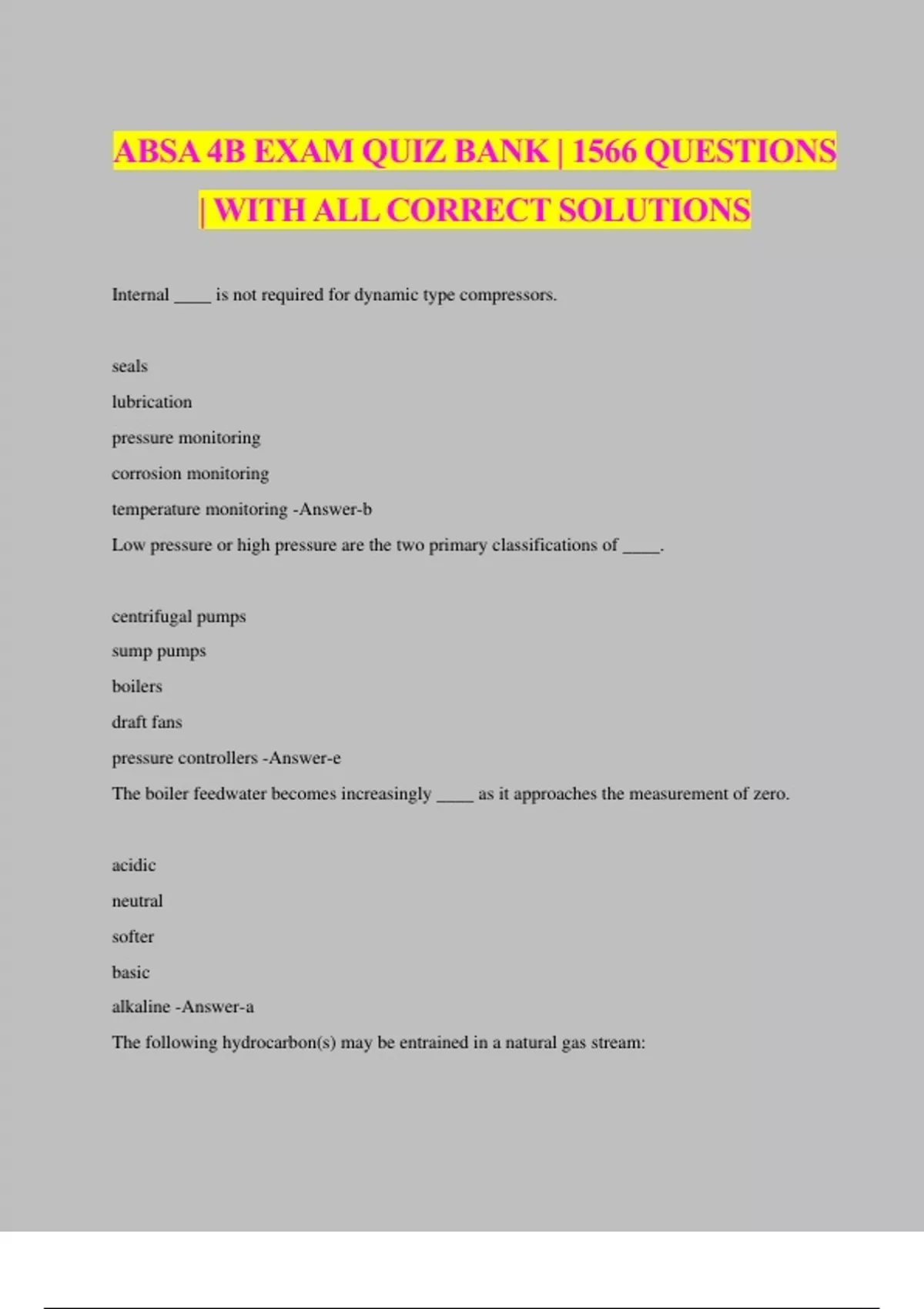 ABSA 4B EXAM QUIZ BANK | 1566 QUESTIONS | WITH ALL CORRECT SOLUTIONS

Internal ____ is not required for dynamic type compressors.

seals

lubrication

pressure monitoring

corrosion monitoring

temperature monitoring -Answer-b

Low pressure or high pressure are the two primary classifications of ____.

centrifugal pumps

sump pumps

boilers

draft fans

pressure controllers -Answer-e

The boiler feedwater becomes increasingly ____ as it approaches the measurement of zero.

acidic

neutral

softer

basic

alkaline -Answer-a

The following hydrocarbon(s) may be entrained in a natural gas stream: